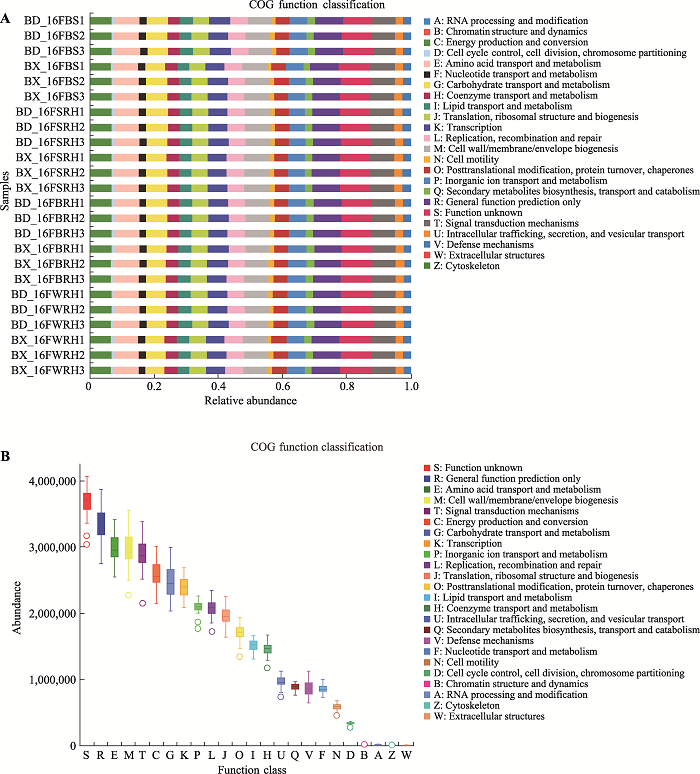 A

COG function classification

Samples

BD_16FBS1
BD_16FBS2
BD_16FBS3
BX_16FBS1
BX_16FBS2
BX_16FBS3
BD_16FSRH1
BD_16FSRH2
BD_16FSRH3
BX_16FSRH1
BX_16FSRH2
BX_16FSRH3
BD_16FBRH1
BD_16FBRH2
BD_16FBRH3
BX_16FBRH1
BX_16FBRH2
BX_16FBRH3
BD_16FWRH1
BD_16FWRH2
BD_16FWRH3
BX_16FWRH1
BX_16FWRH2
BX_16FWRH3

0 0.2 0.4 0.6 0.8 1.0
Relative abundance

A: RNA processing and modification
B: Chromatin structure and dynamics
C: Energy production and conversion
D: Cell cycle control, cell division, chromosome partitioning
E: Amino acid transport and metabolism
F: Nucleotide transport and metabolism
G: Carbohydrate transport and metabolism
H: Coenzyme transport and metabolism
I: Lipid transport and metabolism
J: Translation, ribosomal structure and biogenesis
K: Transcription
L: Replication, recombination and repair
M: Cell wall/membrane/envelope biogenesis
N: Cell motility
O: Posttranslational modification, protein turnover, chaperones
P: Inorganic ion transport and metabolism
Q: Secondary metabolites biosynthesis, transport and catabolism
R: General function prediction only
S: Function unknown
T: Signal transduction mechanisms
U: Intracellular trafficking, secretion, and vesicular transport
V: Defense mechanisms
W: Extracellular structures
Z: Cytoskeleton

B

COG function classification

Abundance

4,000,000
3,000,000
2,000,000
1,000,000
0

S R E M T C G K P L J O I H U Q V F N D B A Z W
Function class

S: Function unknown
R: General function prediction only
E: Amino acid transport and metabolism
M: Cell wall/membrane/envelope biogenesis
T: Signal transduction mechanisms
C: Energy production and conversion
G: Carbohydrate transport and metabolism
K: Transcription
P: Inorganic ion transport and metabolism
L: Replication, recombination and repair
J: Translation, ribosomal structure and biogenesis
O: Posttranslational modification, protein turnover, chaperones
I: Lipid transport and metabolism
H: Coenzyme transport and metabolism
U: Intracellular trafficking, secretion, and vesicular transport
Q: Secondary metabolites biosynthesis, transport and catabolism
V: Defense mechanisms
F: Nucleotide transport and metabolism
N: Cell motility
D: Cell cycle control, cell division, chromosome partitioning
B: Chromatin structure and dynamics
A: RNA processing and modification
Z: Cytoskeleton
W: Extracellular structures